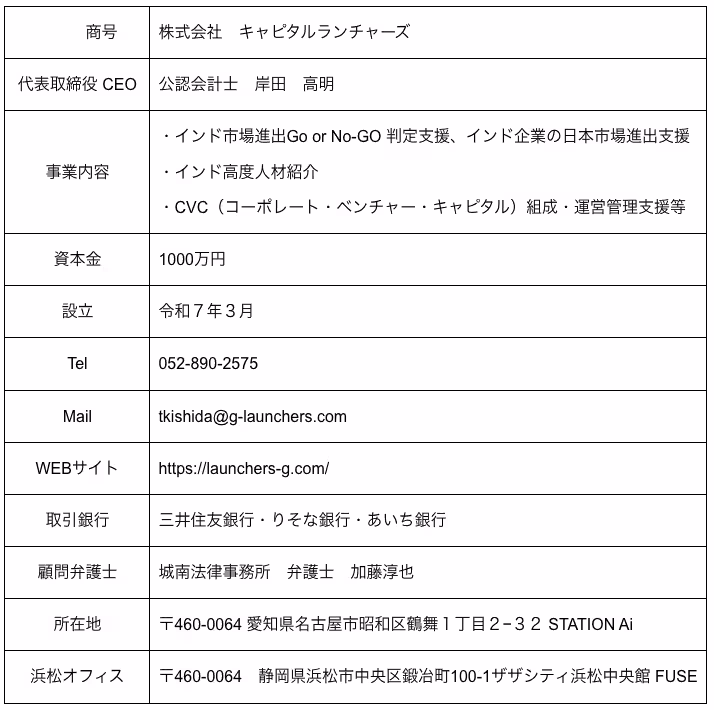 | 商号 | 株式会社　キャピタルランチャーズ |
|---|---|
| 代表取締役 CEO | 公認会計士　岸田　高明 |
| 事業内容 | ・インド市場進出Go or No-GO 判定支援、インド企業の日本市場進出支援 ・インド高度人材紹介 ・CVC（コーポレート・ベンチャー・キャピタル）組成・運営管理支援等 |
| 資本金 | 1000万円 |
| 設立 | 令和７年３月 |
| Tel | 052-890-2575 |
| Mail | tkishida@g-launchers.com |
| WEBサイト | https://launchers-g.com/ |
| 取引銀行 | 三井住友銀行・りそな銀行・あいち銀行 |
| 顧問弁護士 | 城南法律事務所　弁護士　加藤淳也 |
| 所在地 | 〒460-0064 愛知県名古屋市昭和区鶴舞１丁目２−３２ STATION Ai |
| 浜松オフィス | 〒460-0064　静岡県浜松市中央区鍛冶町100-1ザザシティ浜松中央館 FUSE |